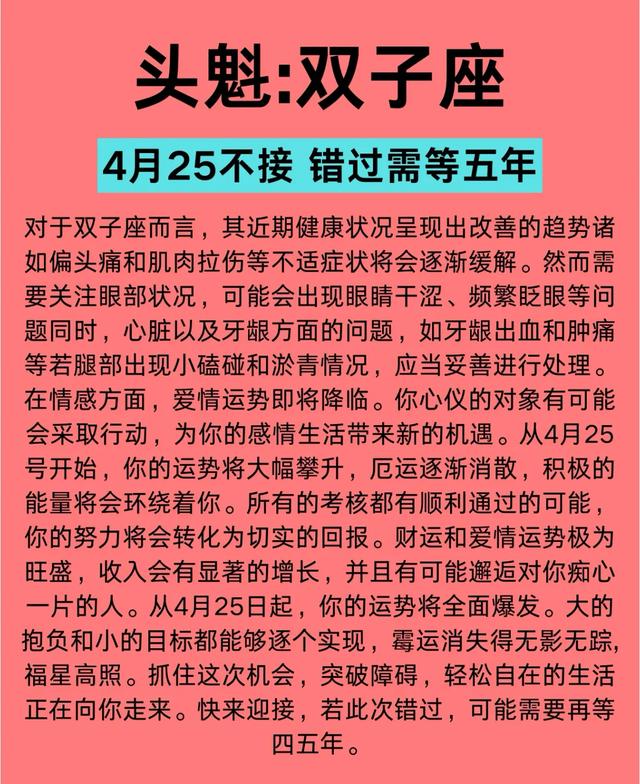 头魁:双子座

4月25不接 错过需等五年

对于双子座而言，其近期健康状况呈现出改善的趋势诸如偏头痛和肌肉拉伤等不适症状将会逐渐缓解。然而需要关注眼部状况，可能会出现眼睛干涩、频繁眨眼等问题同时，心脏以及牙龈方面的问题，如牙龈出血和肿痛等若腿部出现小磕碰和淤青情况，应当妥善进行处理。在情感方面，爱情运势即将降临。你心仪的对象有可能会采取行动，为你的感情生活带来新的机遇。从4月25号开始，你的运势将大幅攀升，厄运逐渐消散，积极的能量将会环绕着你。所有的考核都有顺利通过的可能，你的努力将会转化为切实的回报。财运和爱情运势极为旺盛，收入会有显著的增长，并且有可能邂逅对你痴心一片的人。从4月25日起，你的运势将全面爆发。大的抱负和小的目标都能够逐个实现，霉运消失得无影无踪，福星高照。抓住这次机会，突破障碍，轻松自在的生活正在向你走来。快来迎接，若此次错过，可能需要再等四五年。